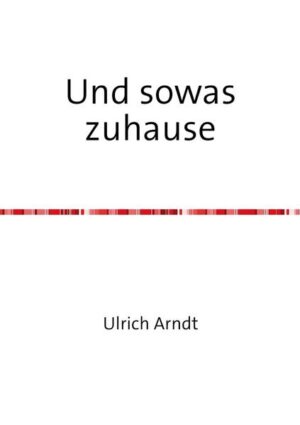 Und sowas zuhause

Ulrich Arndt